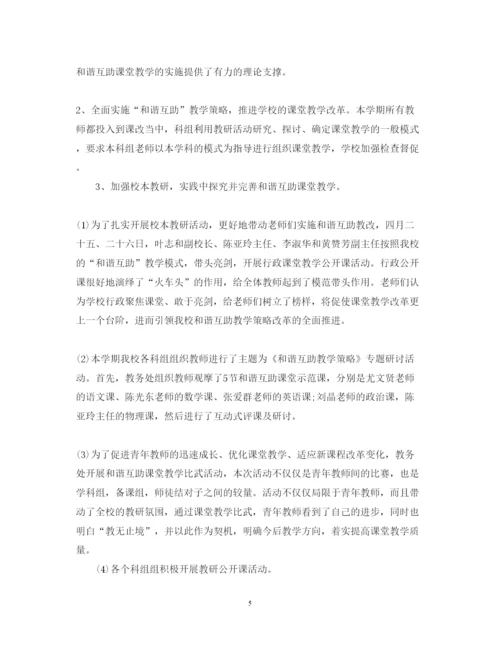 和谐互助课堂教学的实施提供了有力的理论支撑。

2、全面实施“和谐互助”教学策略，推进学校的课堂教学改革。本学期所有教师都投入到课改当中，科组利用教研活动研究、探讨、确定课堂教学的一般模式，要求本科组老师以本学科的模式为指导进行组织课堂教学，学校加强检查督促。

3、加强校本教研，实践中探究并完善和谐互助课堂教学。

(1)为了扎实开展校本教研活动，更好地带动老师们实施和谐互助教改，四月二十五、二十六日，叶志和副校长、陈亚玲主任、李淑华和黄赞芳副主任按照我校的“和谐互助”教学模式，带头亮剑，开展行政课堂教学公开课活动。行政公开课很好地演绎了“火车头”的作用，给全体教师起到了模范带头作用。老师们认为学校行政聚焦课堂、敢于亮剑，给老师们树立了榜样，将促使课堂教学改革更上一个台阶，进而引领我校和谐互助教学策略改革的全面推进。

(2)本学期我校各科组组织教师进行了主题为《和谐互助教学策略》专题研讨活动。首先，教务处组织教师观摩了5节和谐互助课堂示范课，分别是尤文贤老师的语文课、陈光东老师的数学课、张爱群老师的英语课;刘晶老师的政治课，陈亚玲主任的物理课，然后进行了互动式评课及研讨。

(3)为了促进青年教师的迅速成长、优化课堂教学、适应新课程改革变化，教务处开展和谐互助课堂教学比武活动，本次活动不仅仅是青年教师间的比赛，也是学科组，备课组，师徒结对子之间的较量。活动不仅仅局限于青年教师，而且带动了全校的教研氛围，通过课堂教学比武，青年教师看到了自己的进步，同时也明白“教无止境”，并以此作为契机，明确今后教学方向，着实提高课堂教学质量。

(4)各个科组组积极开展教研公开课活动。

5